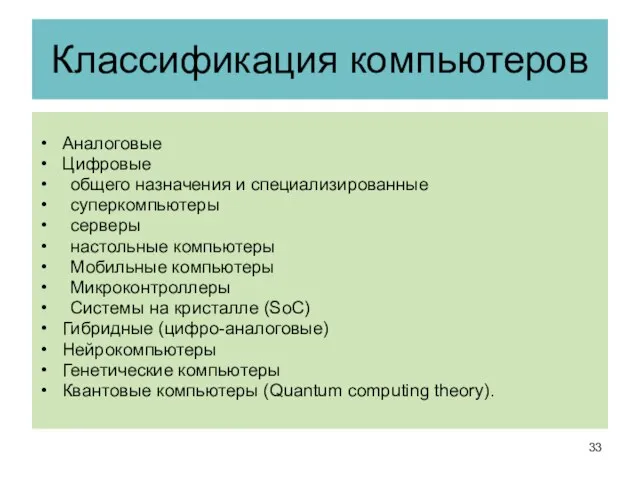 Классификация компьютеров

• Аналоговые
• Цифровые
• общего назначения и специализированные
• суперкомпьютеры
• серверы
• настольные компьютеры
• Мобильные компьютеры
• Микроконтроллеры
• Системы на кристалле (SoC)
• Гибридные (цифро-аналоговые)
• Нейрокомпьютеры
• Генетические компьютеры
• Квантовые компьютеры (Quantum computing theory).

33